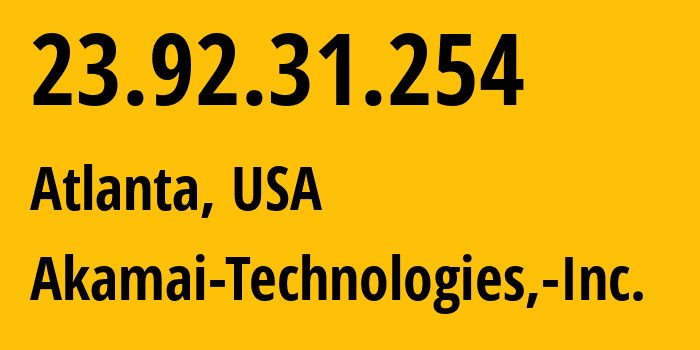 23.92.31.254

Atlanta, USA

Akamai-Technologies,-Inc.